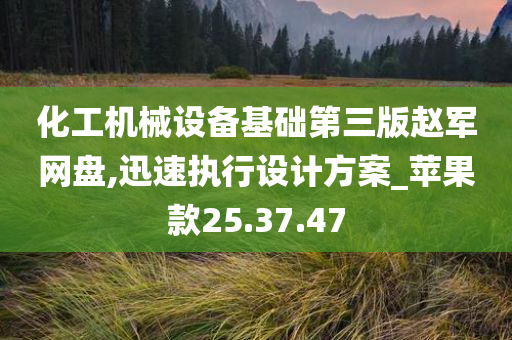 化工机械设备基础第三版赵军网盘,迅速执行设计方案_苹果款25.37.47